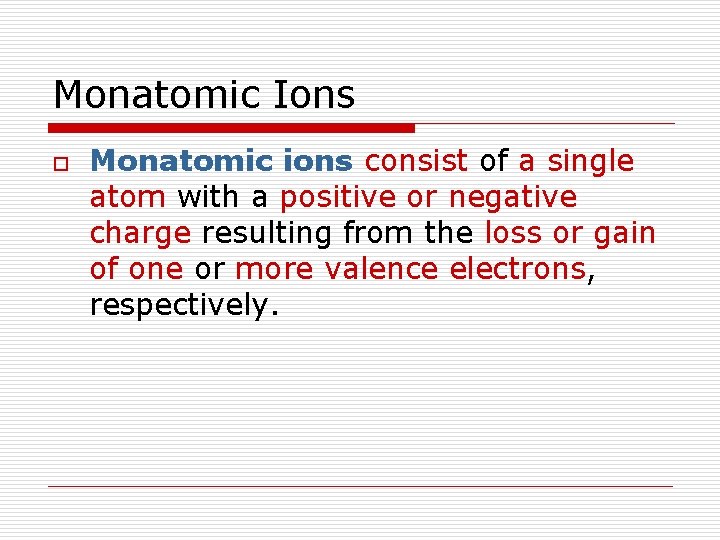 Monatomic Ions

Monatomic ions consist of a single atom with a positive or negative charge resulting from the loss or gain of one or more valence electrons, respectively.